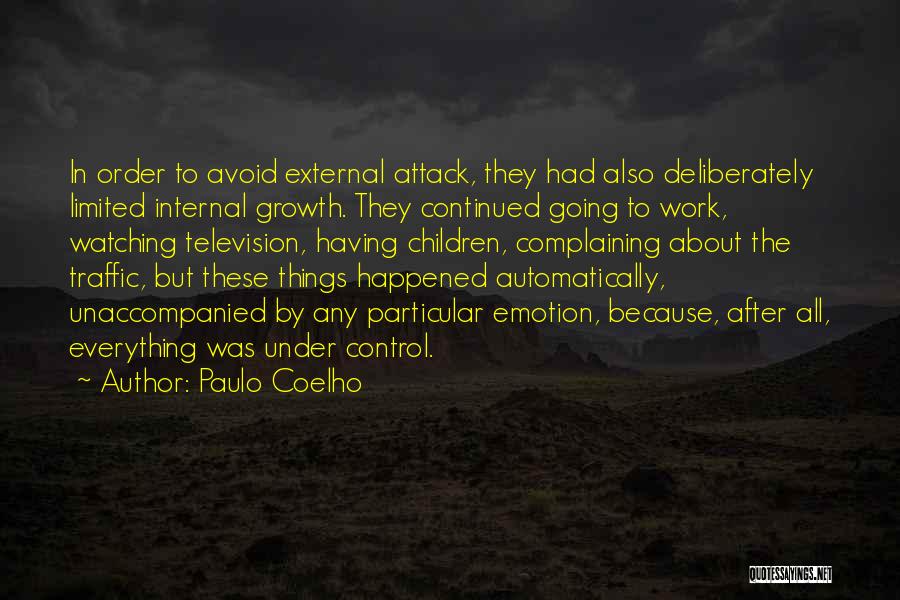 In order to avoid external attack, they had also deliberately limited internal growth. They continued going to work, watching television, having children, complaining about the traffic, but these things happened automatically, unaccompanied by any particular emotion, because, after all, everything was under control.

~ Author: Paulo Coelho

QUOTESSAYINGS.NET